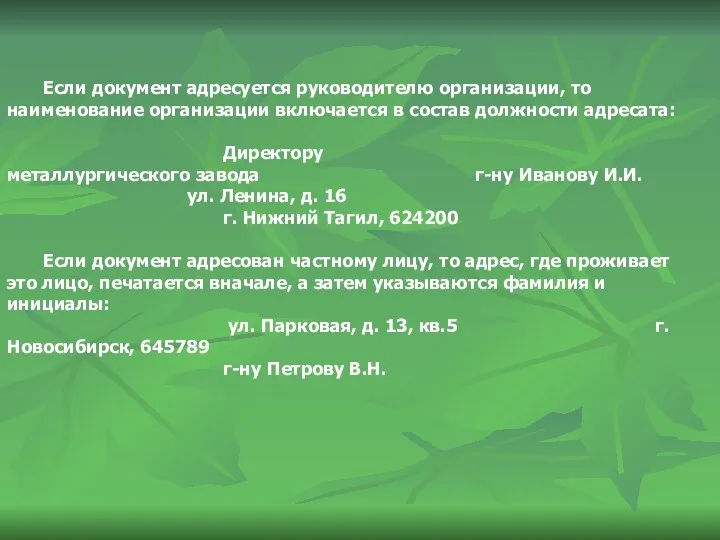 Если документ адресуется руководителю организации, то наименование организации включается в состав должности адресата:

Директору
металлургического завода г-ну Иванову И.И.
ул. Ленина, д. 16
г. Нижний Тагил, 624200

Если документ адресован частному лицу, то адрес, где проживает это лицо, печатается вначале, а затем указываются фамилия и инициалы:
ул. Парковая, д. 13, кв.5 г. Новосибирск, 645789
г-ну Петрову В.Н.